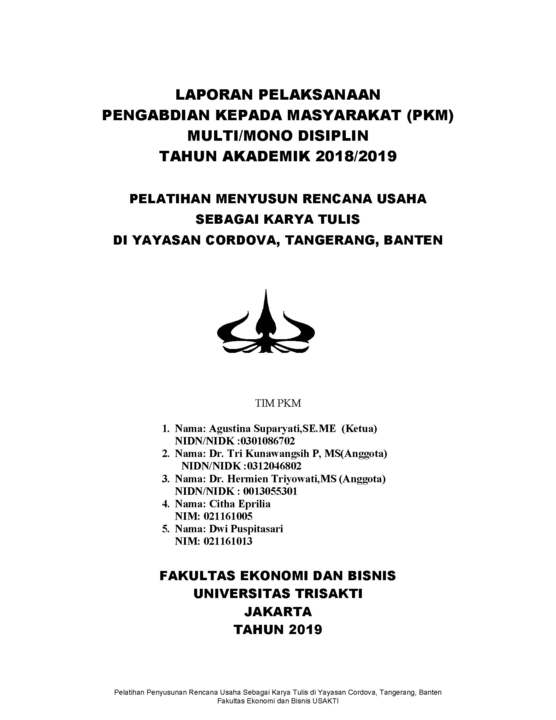 LAPORAN PELAKSANAAN
PENGABDIAN KEPADA MASYARAKAT (PKM)
MULTI/MONO DISIPLIN
TAHUN AKADEMIK 2018/2019

PELATIHAN MENYUSUN RENCANA USAHA
SEBAGAI KARYA TULIS
DI YAYASAN CORDOVA, TANGERANG, BANTEN

TIM PKM

1. Nama: Agustina Suparyati,SE.ME (Ketua)
NIDN/NIDK :0301086702
2. Nama: Dr. Tri Kunawangsih P, MS(Anggota)
NIDN/NIDK :0312046802
3. Nama: Dr. Hermien Triyowati,MS (Anggota)
NIDN/NIDK : 0013055301
4. Nama: Citha Eprilia
NIM: 021161005
5. Nama: Dwi Puspitasari
NIM: 021161013

FAKULTAS EKONOMI DAN BISNIS
UNIVERSITAS TRISAKTI
JAKARTA
TAHUN 2019

Pelatihan Penyusunan Rencana Usaha Sebagai Karya Tulis di Yayasan Cordova, Tangerang, Banten
Fakultas Ekonomi dan Bisnis USAKTI